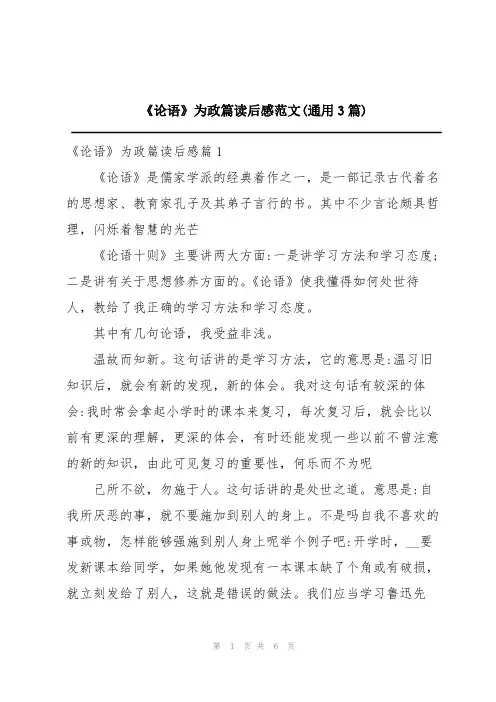 《论语》为政篇读后感范文(通用3篇)

《论语》为政篇读后感篇1

《论语》是儒家学派的经典着作之一，是一部记录古代着名的思想家、教育家孔子及其弟子言行的书。其中不少言论颇具哲理，闪烁着智慧的光芒

《论语十则》主要讲两大方面:一是讲学习方法和学习态度;二是讲有关于思想修养方面的。《论语》使我懂得如何处世待人，教给了我正确的学习方法和学习态度。

其中有几句论语，我受益非浅。

温故而知新。这句话讲的是学习方法，它的意思是:温习旧知识后，就会有新的发现，新的体会。我对这句话有较深的体会:我时常会拿起小学时的课本来复习，每次复习后，就会比以前有更深的理解，更深的体会，有时还能发现一些以前不曾注意的新的知识，由此可见复习的重要性，何乐而不为呢

己所不欲，勿施于人。这句话讲的是处世之道。意思是:自我所厌恶的事，就不要施加到别人的身上。不是吗自我不喜欢的事或物，怎样能够强施到别人身上呢举个例子吧:开学时，__要发新课本给同学，如果她他发现有一本课本缺了个角或有破损，就立刻发给了别人，这就是错误的做法。我们应当学习鲁迅先

第 1 页 共 6 页